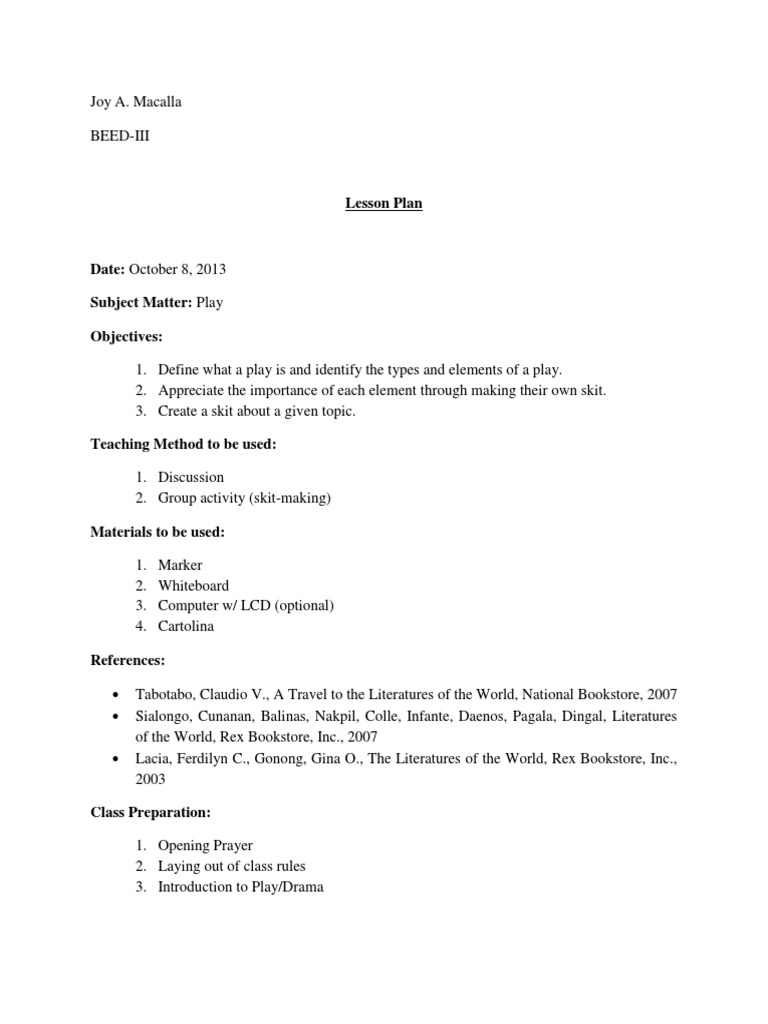 Joy A. Macalla

BEED-III

Lesson Plan

Date: October 8, 2013

Subject Matter: Play

Objectives:

1. Define what a play is and identify the types and elements of a play.
2. Appreciate the importance of each element through making their own skit.
3. Create a skit about a given topic.

Teaching Method to be used:

1. Discussion
2. Group activity (skit-making)

Materials to be used:

1. Marker
2. Whiteboard
3. Computer w/ LCD (optional)
4. Cartolina

References:

• Tabotabo, Claudio V., A Travel to the Literatures of the World, National Bookstore, 2007
• Sialongo, Cunanan, Balinas, Nakpil, Colle, Infante, Daenos, Pagala, Dingal, Literatures of the World, Rex Bookstore, Inc., 2007
• Lacia, Ferdilyn C., Gonong, Gina O., The Literatures of the World, Rex Bookstore, Inc., 2003

Class Preparation:

1. Opening Prayer
2. Laying out of class rules
3. Introduction to Play/Drama